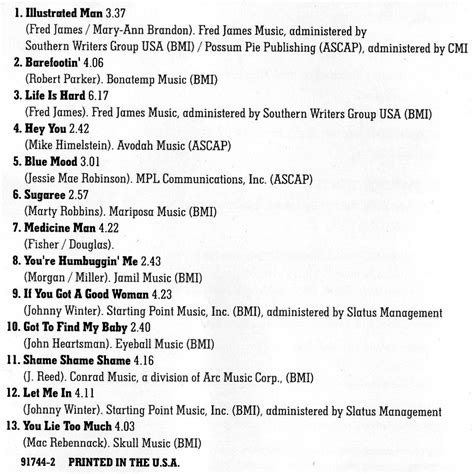 1. Illustrated Man 3.37
(Fred James / Mary-Ann Brandon). Fred James Music, administered by Southern Writers Group USA (BMI) / Possum Pie Publishing (ASCAP), administered by CMI

2. Barefootin' 4.06
(Robert Parker). Bonatemp Music (BMI)

3. Life Is Hard 6.17
(Fred James). Fred James Music, administered by Southern Writers Group USA (BMI)

4. Hey You 2.42
(Mike Himelstein). Avodah Music (ASCAP)

5. Blue Mood 3.01
(Jessie Mae Robinson). MPL Communications, Inc. (ASCAP)

6. Sugaree 2.57
(Marty Robbins). Mariposa Music (BMI)

7. Medicine Man 4.22
(Fisher / Douglas).

8. You're Humbuggin' Me 2.43
(Morgan / Miller). Jamil Music (BMI)

9. If You Got A Good Woman 4.23
(Johnny Winter). Starting Point Music, Inc. (BMI), administered by Slatus Management

10. Got To Find My Baby 2.40
(John Heartsman). Eyeball Music (BMI)

11. Shame Shame Shame 4.16
(J. Reed). Conrad Music, a division of Arc Music Corp., (BMI)

12. Let Me In 4.11
(Johnny Winter). Starting Point Music, Inc. (BMI), administered by Slatus Management

13. You Lie Too Much 4.03
(Mac Rebennack). Skull Music (BMI)

91744-2 PRINTED IN THE U.S.A.